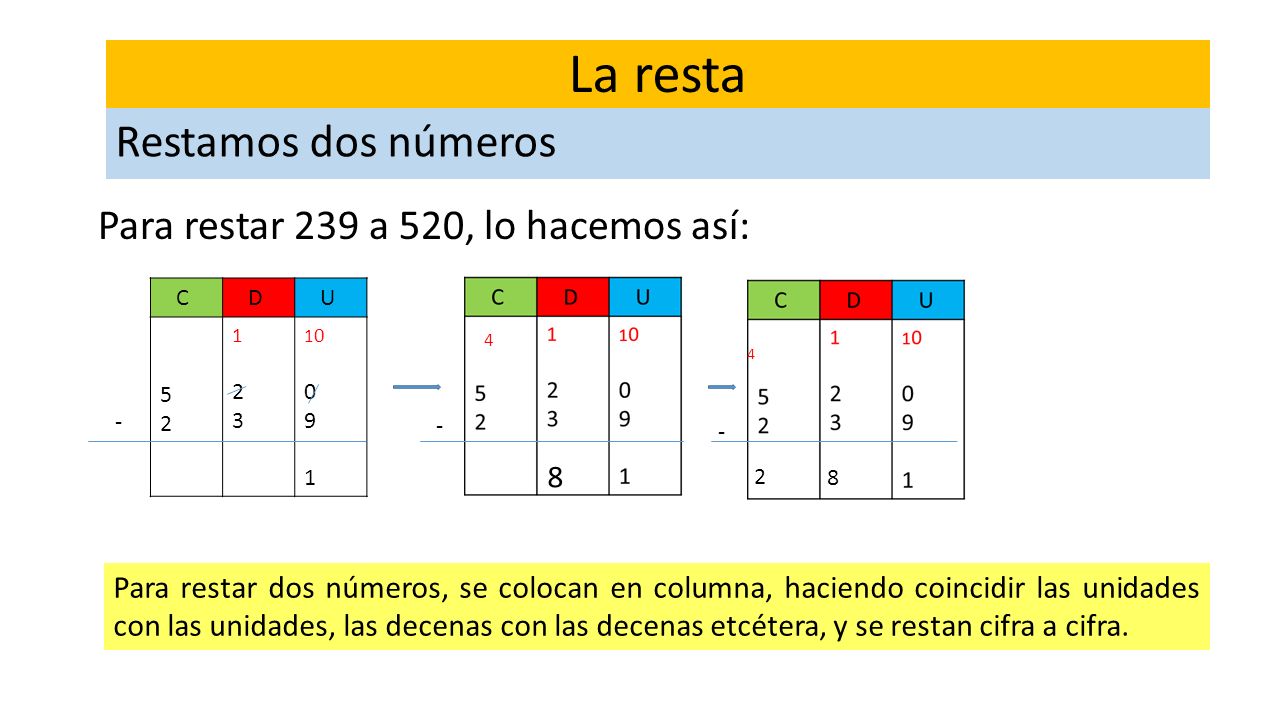 La resta

Restamos dos números

Para restar 239 a 520, lo hacemos así:

| C | D | U |
|---|---|---|
| | 1 | 10 |
| 5 | 2 | 0 |
| - 2 | 3 | 9 |
| | | 1 |

| C | D | U |
|---|---|---|
| 4 | 1 | 10 |
| 5 | 2 | 0 |
| - 2 | 3 | 9 |
| | 8 | 1 |

| C | D | U |
|---|---|---|
| 4 | 1 | 10 |
| 5 | 2 | 0 |
| - 2 | 3 | 9 |
| 2 | 8 | 1 |

Para restar dos números, se colocan en columna, haciendo coincidir las unidades con las unidades, las decenas con las decenas etcétera, y se restan cifra a cifra.